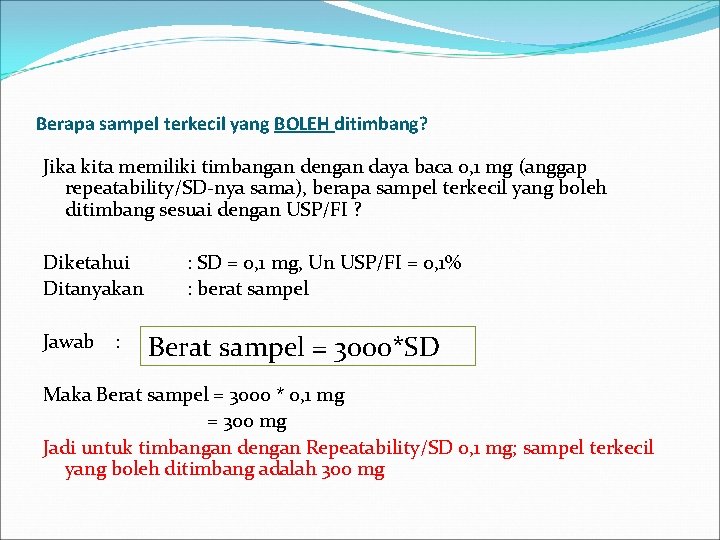 Berapa sampel terkecil yang BOLEH ditimbang?

Jika kita memiliki timbangan dengan daya baca 0,1 mg (anggap repeatability/SD-nya sama), berapa sampel terkecil yang boleh ditimbang sesuai dengan USP/FI ?

Diketahui : SD = 0,1 mg, Un USP/FI = 0,1%
Ditanyakan : berat sampel

Jawab : Berat sampel = 3000*SD

Maka Berat sampel = 3000 * 0,1 mg
= 300 mg

Jadi untuk timbangan dengan Repeatability/SD 0,1 mg; sampel terkecil yang boleh ditimbang adalah 300 mg